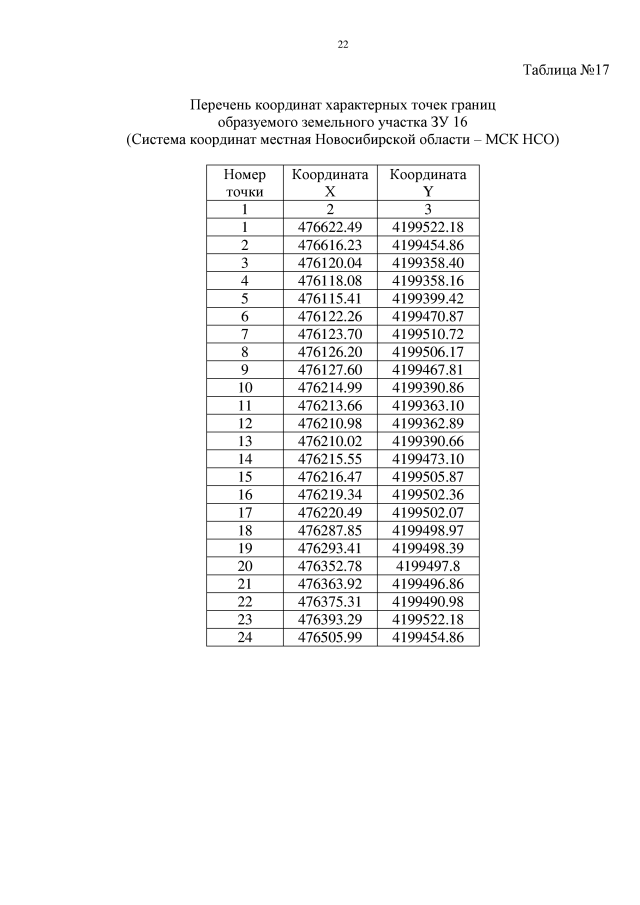 22

Таблица №17

Перечень координат характерных точек границ образуемого земельного участка ЗУ 16
(Система координат местная Новосибирской области – МСК НСО)

| Номер точки | Координата X | Координата Y |
|---|---|---|
| 1 | 2 | 3 |
| 1 | 476622.49 | 4199522.18 |
| 2 | 476616.23 | 4199454.86 |
| 3 | 476120.04 | 4199358.40 |
| 4 | 476118.08 | 4199358.16 |
| 5 | 476115.41 | 4199399.42 |
| 6 | 476122.26 | 4199470.87 |
| 7 | 476123.70 | 4199510.72 |
| 8 | 476126.20 | 4199506.17 |
| 9 | 476127.60 | 4199467.81 |
| 10 | 476214.99 | 4199390.86 |
| 11 | 476213.66 | 4199363.10 |
| 12 | 476210.98 | 4199362.89 |
| 13 | 476210.02 | 4199390.66 |
| 14 | 476215.55 | 4199473.10 |
| 15 | 476216.47 | 4199505.87 |
| 16 | 476219.34 | 4199502.36 |
| 17 | 476220.49 | 4199502.07 |
| 18 | 476287.85 | 4199498.97 |
| 19 | 476293.41 | 4199498.39 |
| 20 | 476352.78 | 4199497.8 |
| 21 | 476363.92 | 4199496.86 |
| 22 | 476375.31 | 4199490.98 |
| 23 | 476393.29 | 4199522.18 |
| 24 | 476505.99 | 4199454.86 |